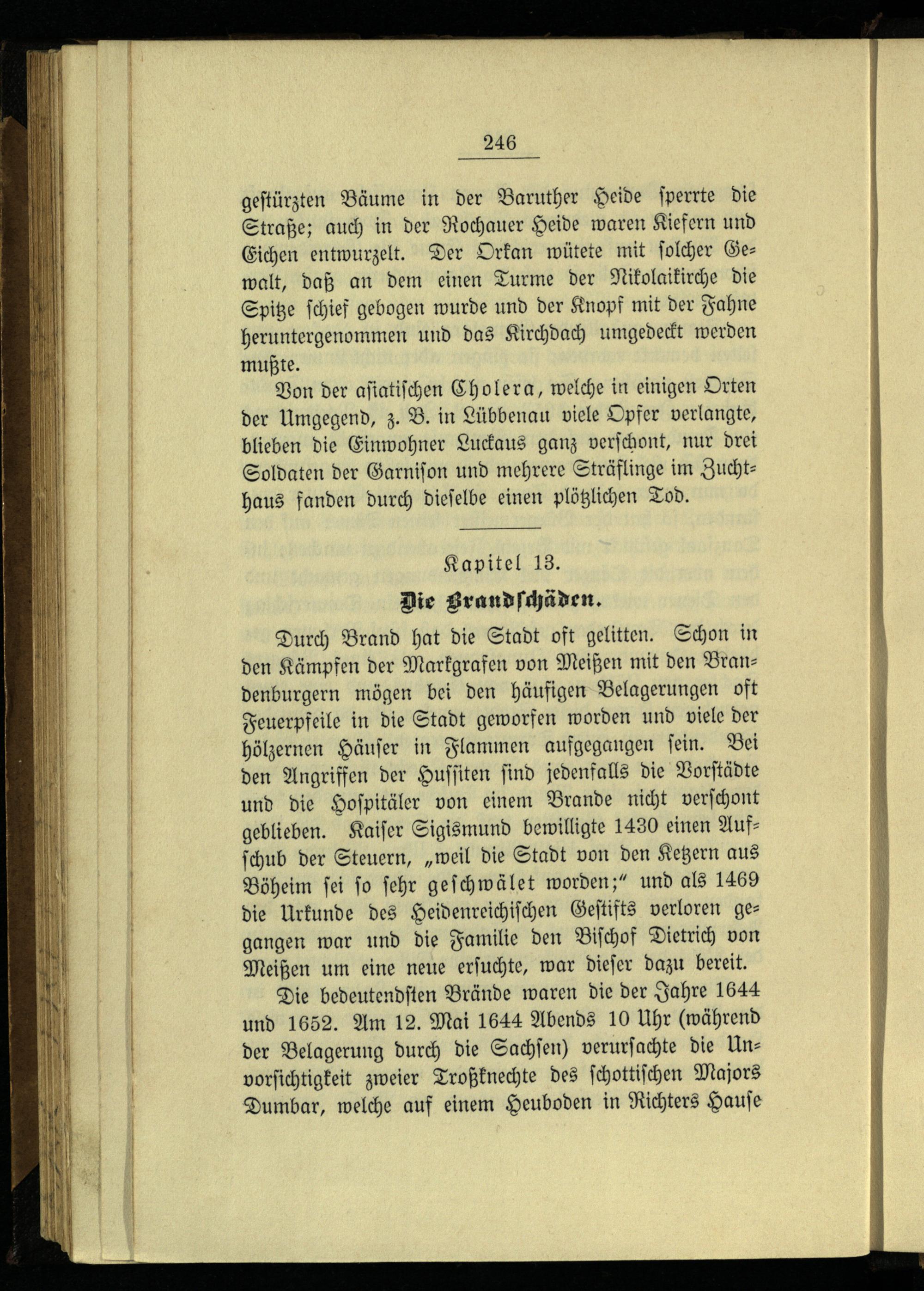 246

gestürzten Bäume in der Baruther Heide sperrte die Straße; auch in der Rochauer Heide waren Kiefern und Eichen entwurzelt. Der Orkan wütete mit solcher Gewalt, daß an dem einen Turme der Nikolaikirche die Spitze schief gebogen wurde und der Knopf mit der Fahne heruntergenommen und das Kirchdach umgedeckt werden mußte.

Von der asiatischen Cholera, welche in einigen Orten der Umgegend, z. B. in Lübbenau viele Opfer verlangte, blieben die Einwohner Luckaus ganz verschont, nur drei Soldaten der Garnison und mehrere Sträflinge im Zuchthaus fanden durch dieselbe einen plötzlichen Tod.

Kapitel 13.

Die Brandschäden.

Durch Brand hat die Stadt oft gelitten. Schon in den Kämpfen der Markgrafen von Meißen mit den Brandenburgern mögen bei den häufigen Belagerungen oft Feuerpfeile in die Stadt geworfen worden und viele der hölzernen Häuser in Flammen aufgegangen sein. Bei den Angriffen der Hussiten sind jedenfalls die Vorstädte und die Hospitäler von einem Brande nicht verschont geblieben. Kaiser Sigismund bewilligte 1430 einen Aufschub der Steuern, „weil die Stadt von den Ketzern aus Böheim sei so sehr geschwälet worden;" und als 1469 die Urkunde des Heidenreichischen Gestifts verloren gegangen war und die Familie den Bischof Dietrich von Meißen um eine neue ersuchte, war dieser dazu bereit.

Die bedeutendsten Brände waren die der Jahre 1644 und 1652. Am 12. Mai 1644 Abends 10 Uhr (während der Belagerung durch die Sachsen) verursachte die Unvorsichtigkeit zweier Troßknechte des schottischen Majors Dumbar, welche auf einem Heuboden in Richters Hause